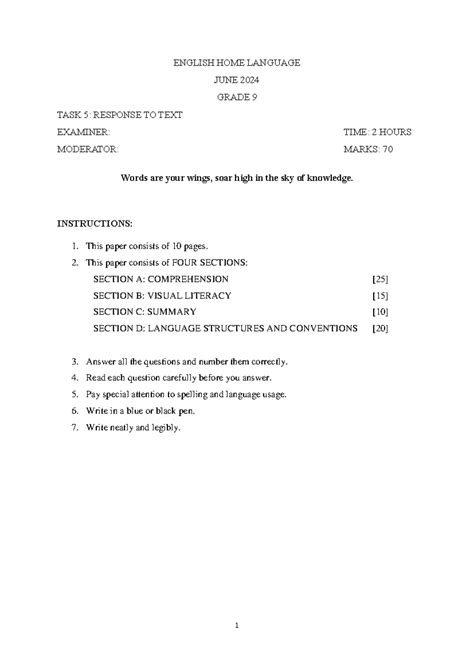 ENGLISH HOME LANGUAGE
JUNE 2024
GRADE 9

TASK 5: RESPONSE TO TEXT

EXAMINER: TIME: 2 HOURS

MODERATOR: MARKS: 70

Words are your wings, soar high in the sky of knowledge.

INSTRUCTIONS:

1. This paper consists of 10 pages.
2. This paper consists of FOUR SECTIONS:
SECTION A: COMPREHENSION [25]
SECTION B: VISUAL LITERACY [15]
SECTION C: SUMMARY [10]
SECTION D: LANGUAGE STRUCTURES AND CONVENTIONS [20]

3. Answer all the questions and number them correctly.
4. Read each question carefully before you answer.
5. Pay special attention to spelling and language usage.
6. Write in a blue or black pen.
7. Write neatly and legibly.

1